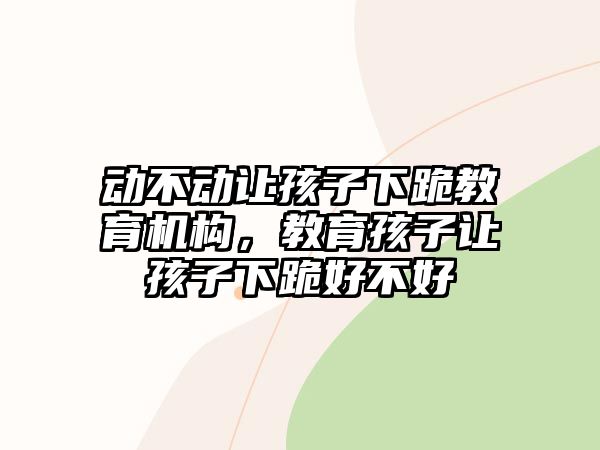 动不动让孩子下跪教育机构，教育孩子让孩子下跪好不好